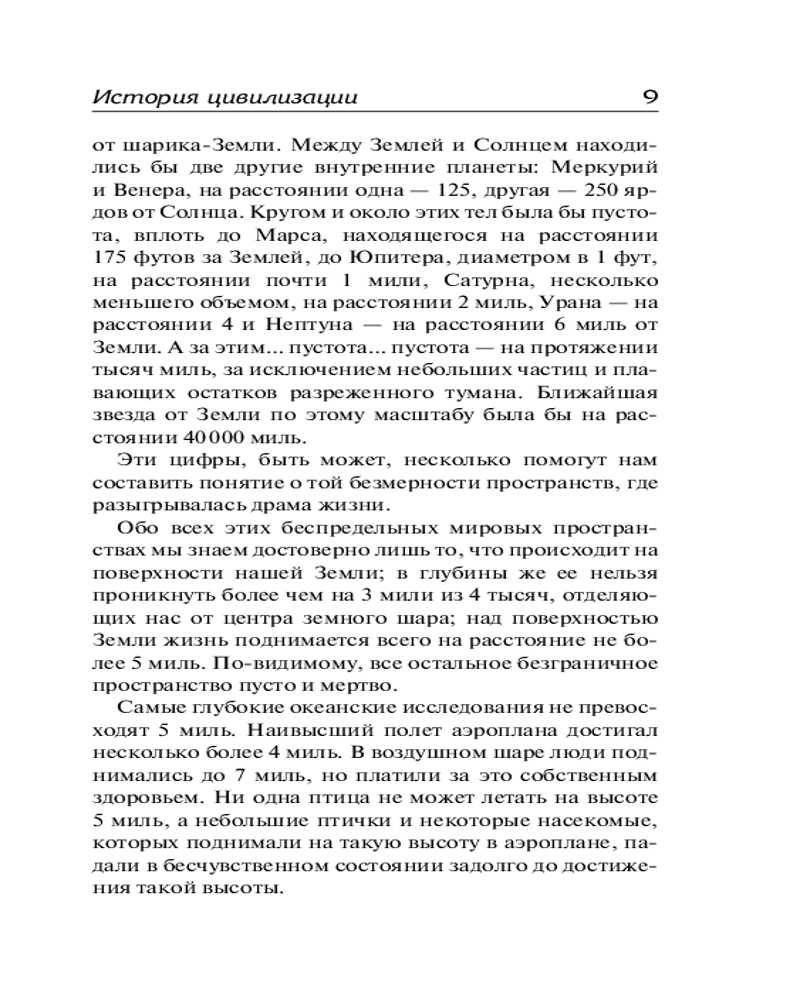 История цивилизации 9

от шарика-Земли. Между Землей и Солнцем находились бы две другие внутренние планеты: Меркурий и Венера, на расстоянии одна — 125, другая — 250 ярдов от Солнца. Кругом и около этих тел была бы пустота, вплоть до Марса, находящегося на расстоянии 175 футов за Землей, до Юпитера, диаметром в 1 фут, на расстоянии почти 1 мили, Сатурна, несколько меньшего объемом, на расстоянии 2 миль, Урана — на расстоянии 4 и Нептуна — на расстоянии 6 миль от Земли. А за этим... пустота... пустота — на протяжении тысяч миль, за исключением небольших частиц и плавающих остатков разреженного тумана. Ближайшая звезда от Земли по этому масштабу была бы на расстоянии 40 000 миль.

Эти цифры, быть может, несколько помогут нам составить понятие о той безмерности пространств, где разыгрывалась драма жизни.

Обо всех этих беспредельных мировых пространствах мы знаем достоверно лишь то, что происходит на поверхности нашей Земли; в глубины же ее нельзя проникнуть более чем на 3 мили из 4 тысяч, отделяющих нас от центра земного шара; над поверхностью Земли жизнь поднимается всего на расстояние не более 5 миль. По-видимому, все остальное безграничное пространство пусто и мертво.

Самые глубокие океанские исследования не превосходят 5 миль. Наивысший полет аэроплана достигал несколько более 4 миль. В воздушном шаре люди поднимались до 7 миль, но платили за это собственным здоровьем. Ни одна птица не может летать на высоте 5 миль, а небольшие птички и некоторые насекомые, которых поднимали на такую высоту в аэроплане, падали в бесчувственном состоянии задолго до достижения такой высоты.